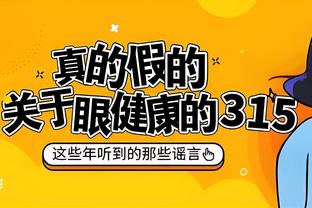 真的假的
关于眼健康的315

这些年听到的那些谣言